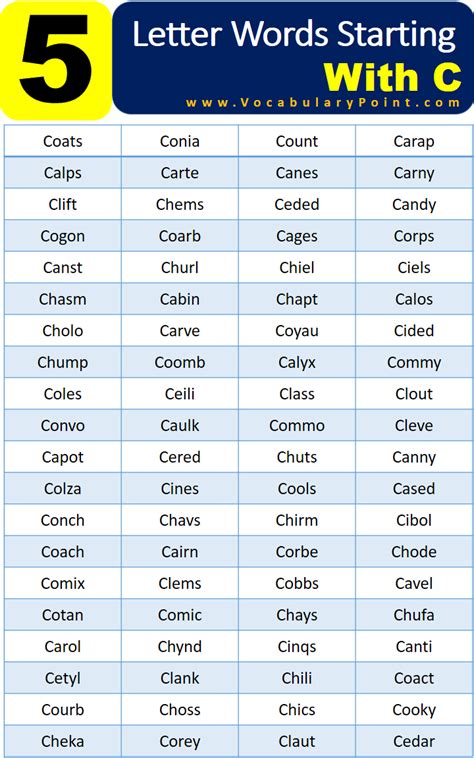 5 Letter Words Starting With C

www.VocabularyPoint.com

| Coats | Conia | Count | Carap |
|---|---|---|---|
| Calps | Carte | Canes | Carny |
| Clift | Chems | Ceded | Candy |
| Cogon | Coarb | Cages | Corps |
| Canst | Churl | Chiel | Ciels |
| Chasm | Cabin | Chapt | Calos |
| Cholo | Carve | Coyau | Cided |
| Chump | Coomb | Calyx | Commy |
| Coles | Ceili | Class | Clout |
| Convo | Caulk | Commo | Cleve |
| Capot | Cered | Chuts | Canny |
| Colza | Cines | Cools | Cased |
| Conch | Chavs | Chirm | Cibol |
| Coach | Cairn | Corbe | Chode |
| Comix | Clems | Cobbs | Cavel |
| Cotan | Comic | Chays | Chufa |
| Carol | Chynd | Cinqs | Canti |
| Cetyl | Clank | Chili | Coact |
| Courb | Choss | Chics | Cooky |
| Cheka | Corey | Claut | Cedar |